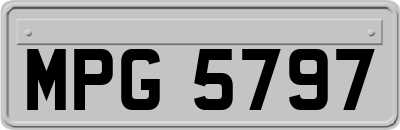 MPG 5797